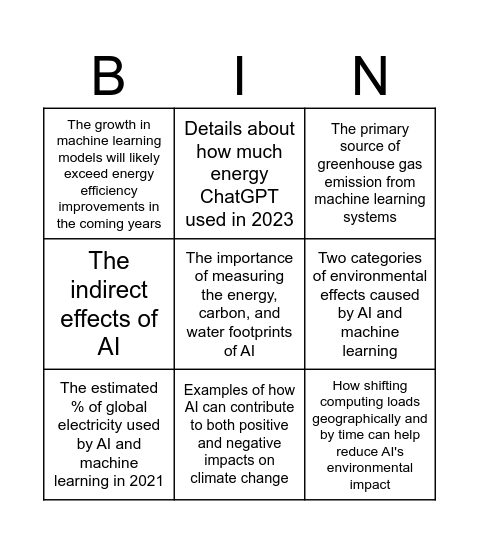 | B | I | N |
|---|---|---|
| The growth in machine learning models will likely exceed energy efficiency improvements in the coming years | Details about how much energy ChatGPT used in 2023 | The primary source of greenhouse gas emission from machine learning systems |
| The indirect effects of AI | The importance of measuring the energy, carbon, and water footprints of AI | Two categories of environmental effects caused by AI and machine learning |
| The estimated % of global electricity used by AI and machine learning in 2021 | Examples of how AI can contribute to both positive and negative impacts on climate change | How shifting computing loads geographically and by time can help reduce AI's environmental impact |